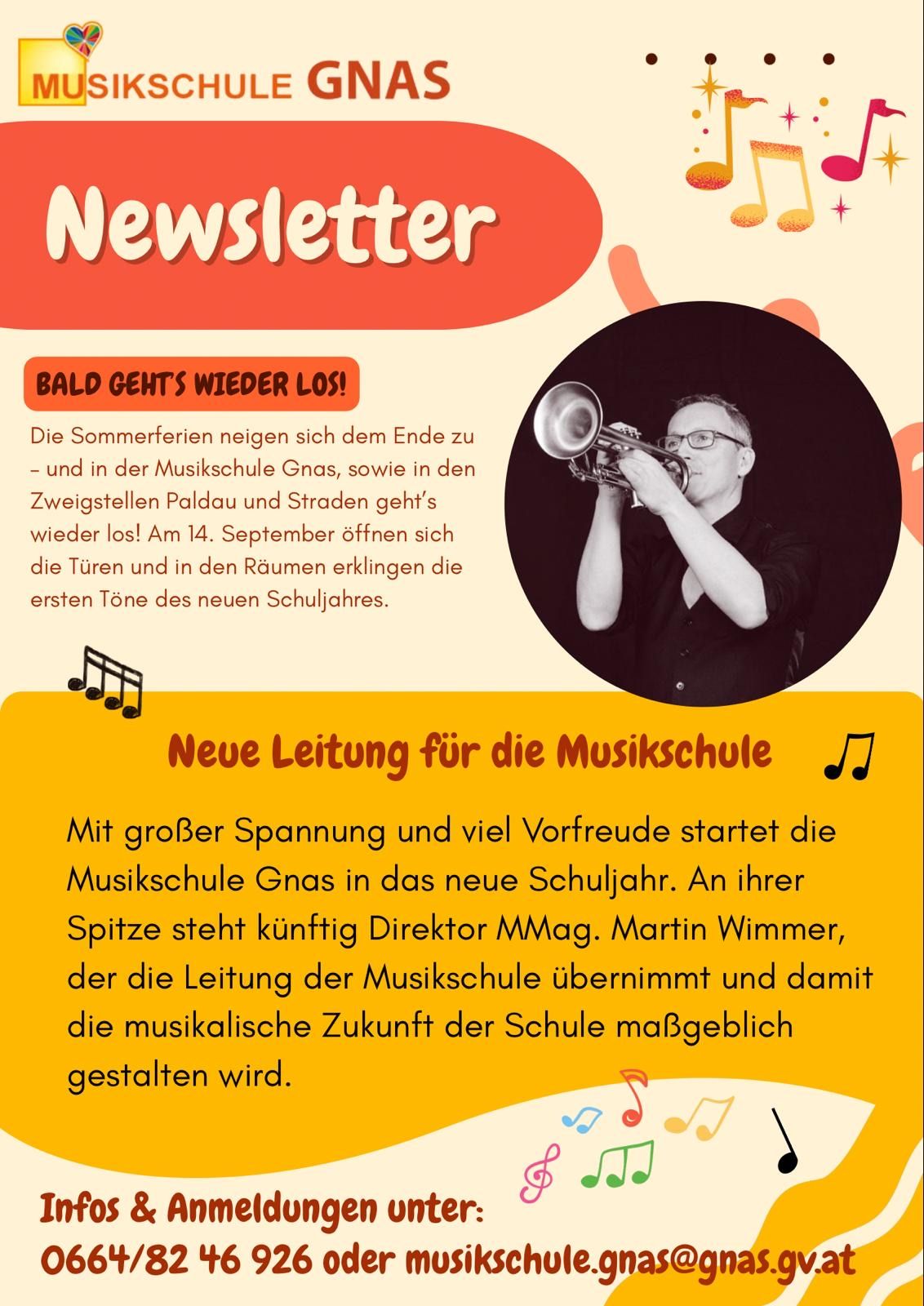 MUSIKSCHULE GNAS

Newsletter

BALD GEHT'S WIEDER LOS!

Die Sommerferien neigen sich dem Ende zu – und in der Musikschule Gnas, sowie in den Zweigstellen Paldau und Straden geht's wieder los! Am 14. September öffnen sich die Türen und in den Räumen erklingen die ersten Töne des neuen Schuljahres.

Neue Leitung für die Musikschule

Mit großer Spannung und viel Vorfreude startet die Musikschule Gnas in das neue Schuljahr. An ihrer Spitze steht künftig Direktor MMag. Martin Wimmer, der die Leitung der Musikschule übernimmt und damit die musikalische Zukunft der Schule maßgeblich gestalten wird.

Infos & Anmeldungen unter:
0664/82 46 926 oder musikschule.gnas@gnas.gv.at